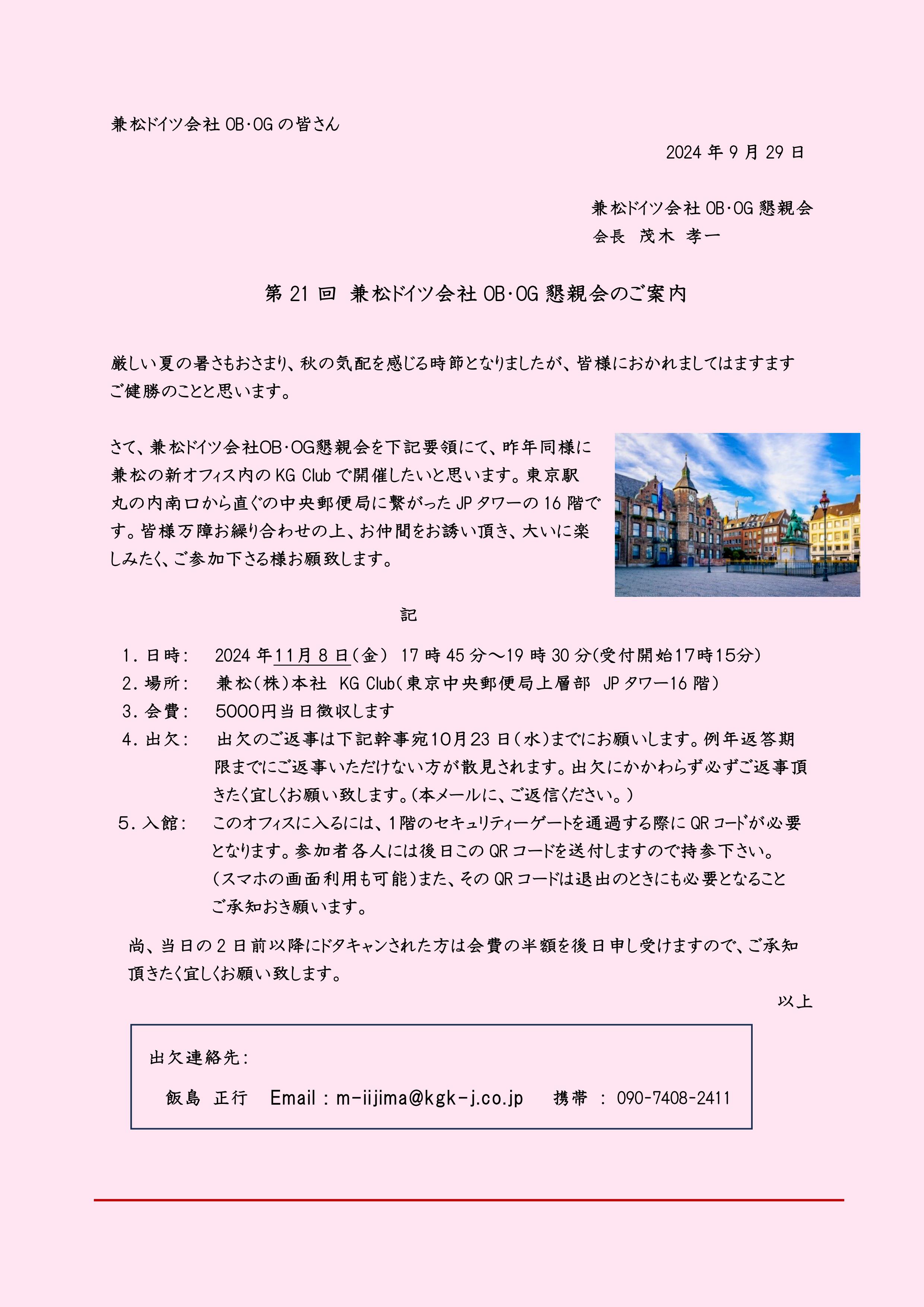 兼松ドイツ会社 OB･OG の皆さん

2024 年 9 月 29 日

兼松ドイツ会社 OB･OG 懇親会
会長 茂木 孝一

第 21 回 兼松ドイツ会社 OB･OG 懇親会のご案内

厳しい夏の暑さもおさまり、秋の気配を感じる時節となりましたが、皆様におかれましてはますますご健勝のことと思います。

さて、兼松ドイツ会社OB･OG懇親会を下記要領にて、昨年同様に兼松の新オフィス内の KG Club で開催したいと思います。東京駅丸の内南口から直ぐの中央郵便局に繋がった JP タワーの 16 階です。皆様万障お繰り合わせの上、お仲間をお誘い頂き、大いに楽しみたく、ご参加下さる様お願致します。

記

1．日時： 2024 年11月 8 日（金） 17 時 45 分～19 時 30 分(受付開始17時15分)
2．場所： 兼松（株）本社 KG Club（東京中央郵便局上層部 JP タワー16 階）
3．会費： 5000円当日徴収します
4．出欠： 出欠のご返事は下記幹事宛10月23 日（水）までにお願いします。例年返答期限までにご返事いただけない方が散見されます。出欠にかかわらず必ずご返事頂きたく宜しくお願い致します。（本メールに、ご返信ください。）
5．入館： このオフィスに入るには、1階のセキュリティーゲートを通過する際に QR コードが必要となります。参加者各人には後日この QR コードを送付しますので持参下さい。（スマホの画面利用も可能）また、その QR コードは退出のときにも必要となることご承知おき願います。

尚、当日の 2 日前以降にドタキャンされた方は会費の半額を後日申し受けますので、ご承知頂きたく宜しくお願い致します。

以上

出欠連絡先：

飯島 正行 Email：m-iijima@kgk-j.co.jp 携帯 ： 090-7408-2411